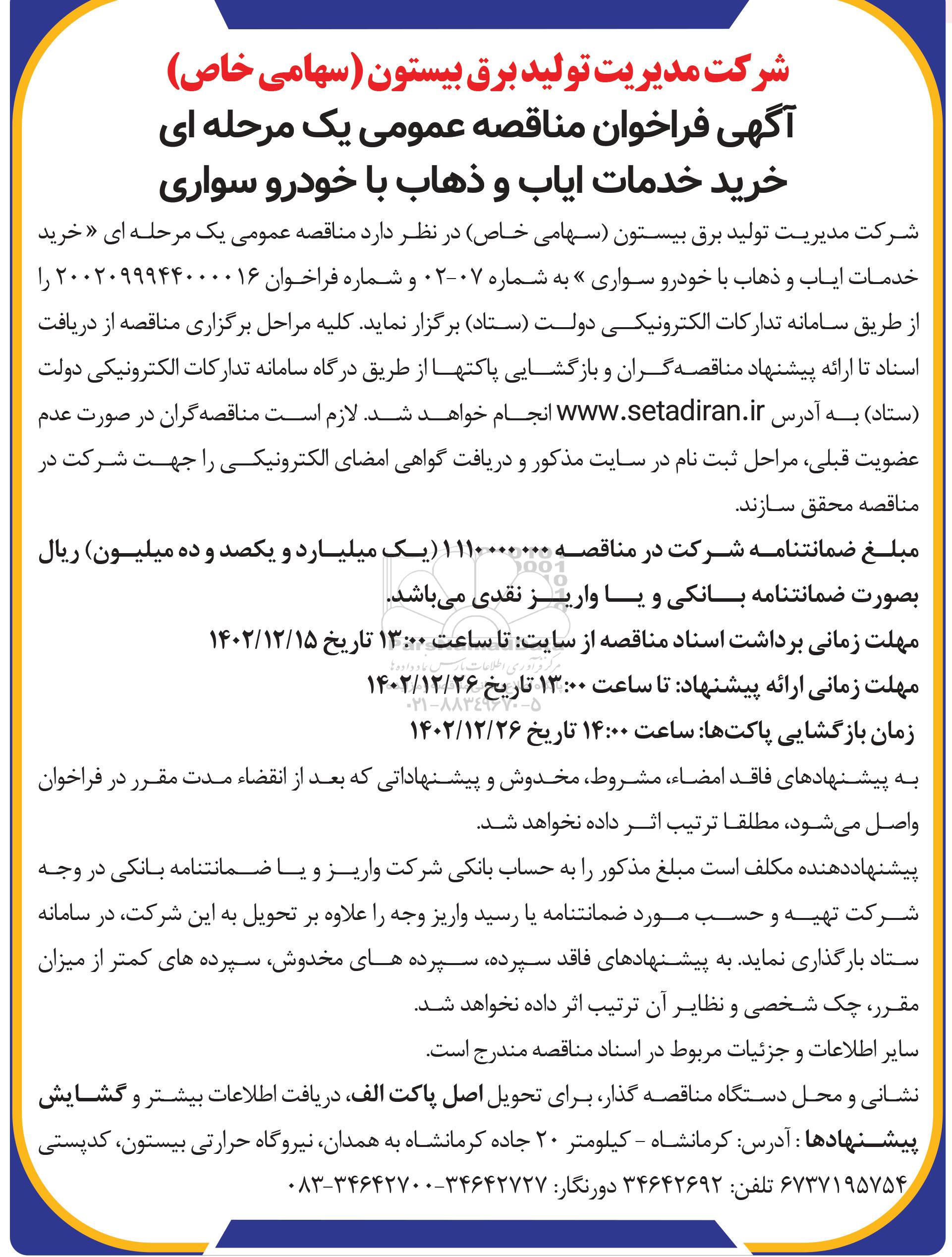 شرکت مدیریت تولید برق بیستون (سهامی خاص)
آگهی فراخوان مناقصه عمومی یک مرحله ای
خرید خدمات ایاب و ذهاب با خودرو سواری

شرکت مدیریت تولید برق بیستون (سهامی خاص) در نظر دارد مناقصه عمومی یک مرحله ای « خرید خدمات ایاب و ذهاب با خودرو سواری » به شماره ۰۷-۰۲ و شماره فراخوان ۲۰۰۲۰۹۹۹۴۴۰۰۰۰۱۶ را از طریق سامانه تدارکات الکترونیکی دولت (ستاد) برگزار نماید. کلیه مراحل برگزاری مناقصه از دریافت اسناد تا ارائه پیشنهاد مناقصه‌گران و بازگشایی پاکتها از طریق درگاه سامانه تدارکات الکترونیکی دولت (ستاد) به آدرس www.setadiran.ir انجام خواهد شد. لازم است مناقصه‌گران در صورت عدم عضویت قبلی، مراحل ثبت نام در سایت مذکور و دریافت گواهی امضای الکترونیکی را جهت شرکت در مناقصه محقق سازند.

مبلغ ضمانتنامه شرکت در مناقصه ۱۱۱۰۰۰۰۰۰۰ (یک میلیارد و یکصد و ده میلیون) ریال بصورت ضمانتنامه بانکی و یا واریز نقدی می‌باشد.

مهلت زمانی برداشت اسناد مناقصه از سایت: تا ساعت ۱۳:۰۰ تاریخ ۱۴۰۲/۱۲/۱۵

مهلت زمانی ارائه پیشنهاد: تا ساعت ۱۳:۰۰ تاریخ ۱۴۰۲/۱۲/۲۶

زمان بازگشایی پاکت‌ها: ساعت ۱۴:۰۰ تاریخ ۱۴۰۲/۱۲/۲۶

به پیشنهادهای فاقد امضاء، مشروط، مخدوش و پیشنهاداتی که بعد از انقضاء مدت مقرر در فراخوان واصل می‌شود، مطلقا ترتیب اثر داده نخواهد شد.

پیشنهاددهنده مکلف است مبلغ مذکور را به حساب بانکی شرکت واریز و یا ضمانتنامه بانکی در وجه شرکت تهیه و حسب مورد ضمانتنامه یا رسید واریز وجه را علاوه بر تحویل به این شرکت، در سامانه ستاد بارگذاری نماید. به پیشنهادهای فاقد سپرده، سپرده های مخدوش، سپرده های کمتر از میزان مقرر، چک شخصی و نظایر آن ترتیب اثر داده نخواهد شد.

سایر اطلاعات و جزئیات مربوط در اسناد مناقصه مندرج است.

نشانی و محل دستگاه مناقصه گذار، برای تحویل اصل پاکت الف، دریافت اطلاعات بیشتر و گشایش پیشنهادها : آدرس: کرمانشاه - کیلومتر ۲۰ جاده کرمانشاه به همدان، نیروگاه حرارتی بیستون، کدپستی ۶۷۳۷۱۹۵۷۵۴ تلفن: ۳۴۶۴۲۶۹۲ دورنگار: ۳۴۶۴۲۷۲۷-۳۴۶۴۲۷۰۰-۰۸۳

ParsNamadData
مرکز فرآوری اطلاعات پارس نماد داده‌ها
۰۲۱-۸۸۳۴۹۶۷۰-۵